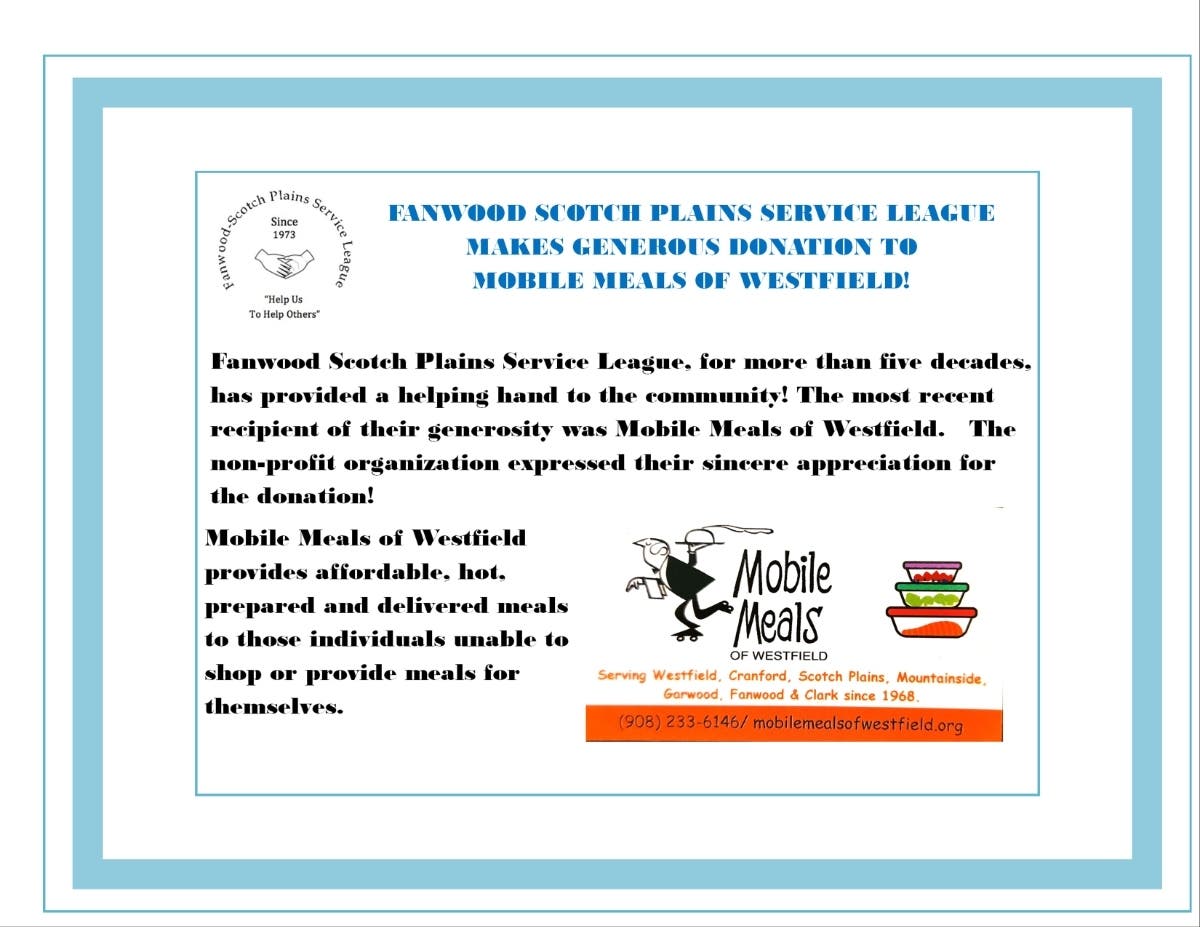 Fanwood-Scotch Plains Service League
Since 1973
"Help Us To Help Others"

FANWOOD SCOTCH PLAINS SERVICE LEAGUE MAKES GENEROUS DONATION TO MOBILE MEALS OF WESTFIELD!

Fanwood Scotch Plains Service League, for more than five decades, has provided a helping hand to the community! The most recent recipient of their generosity was Mobile Meals of Westfield. The non-profit organization expressed their sincere appreciation for the donation!

Mobile Meals of Westfield provides affordable, hot, prepared and delivered meals to those individuals unable to shop or provide meals for themselves.

Mobile Meals
OF WESTFIELD
Serving Westfield, Cranford, Scotch Plains, Mountainside, Garwood, Fanwood & Clark since 1968.
(908) 233-6146/ mobilemealsofwestfield.org